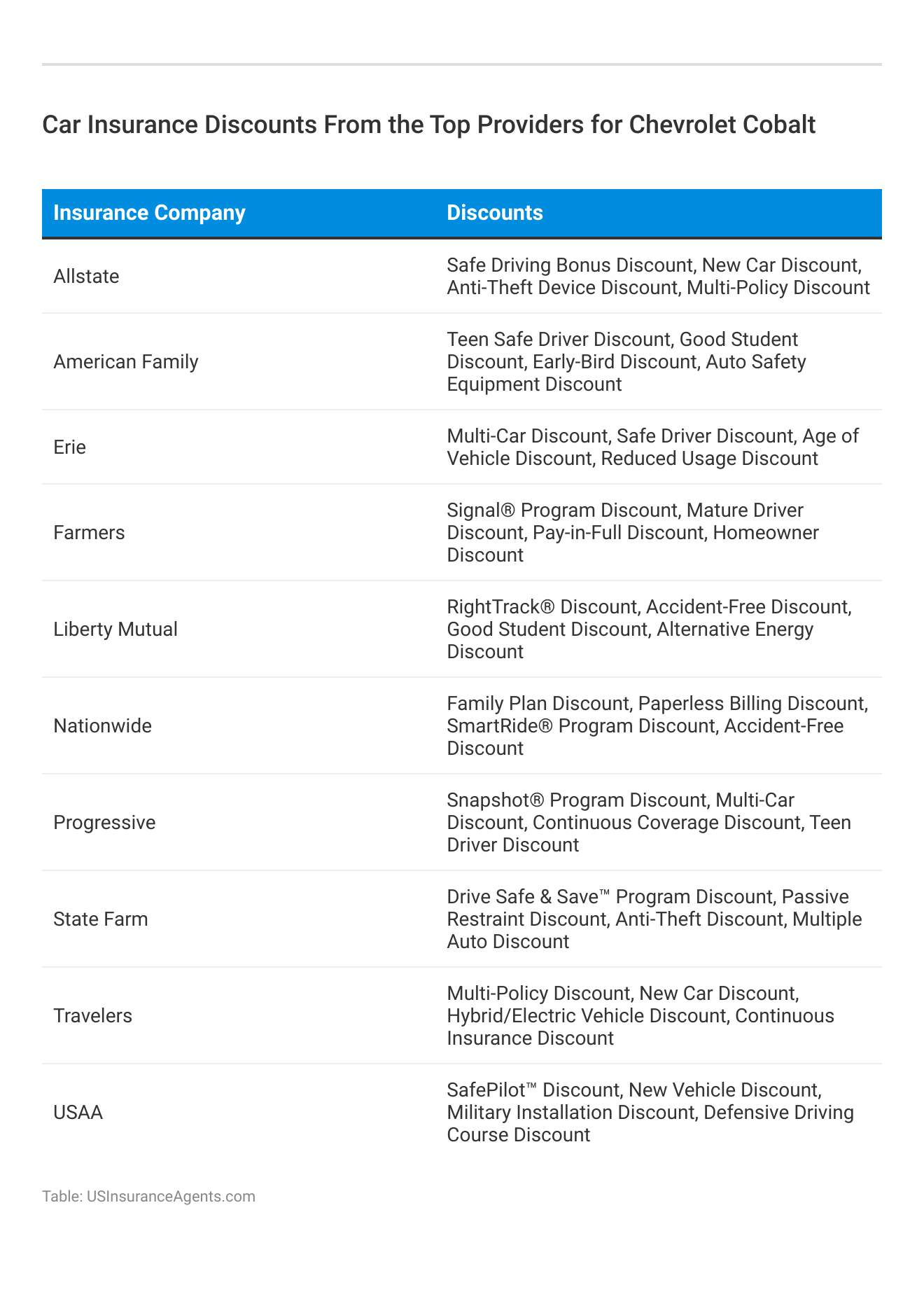 Car Insurance Discounts From the Top Providers for Chevrolet Cobalt

| Insurance Company | Discounts |
|---|---|
| Allstate | Safe Driving Bonus Discount, New Car Discount, Anti-Theft Device Discount, Multi-Policy Discount |
| American Family | Teen Safe Driver Discount, Good Student Discount, Early-Bird Discount, Auto Safety Equipment Discount |
| Erie | Multi-Car Discount, Safe Driver Discount, Age of Vehicle Discount, Reduced Usage Discount |
| Farmers | Signal® Program Discount, Mature Driver Discount, Pay-in-Full Discount, Homeowner Discount |
| Liberty Mutual | RightTrack® Discount, Accident-Free Discount, Good Student Discount, Alternative Energy Discount |
| Nationwide | Family Plan Discount, Paperless Billing Discount, SmartRide® Program Discount, Accident-Free Discount |
| Progressive | Snapshot® Program Discount, Multi-Car Discount, Continuous Coverage Discount, Teen Driver Discount |
| State Farm | Drive Safe & Save™ Program Discount, Passive Restraint Discount, Anti-Theft Discount, Multiple Auto Discount |
| Travelers | Multi-Policy Discount, New Car Discount, Hybrid/Electric Vehicle Discount, Continuous Insurance Discount |
| USAA | SafePilot™ Discount, New Vehicle Discount, Military Installation Discount, Defensive Driving Course Discount |

Table: USInsuranceAgents.com